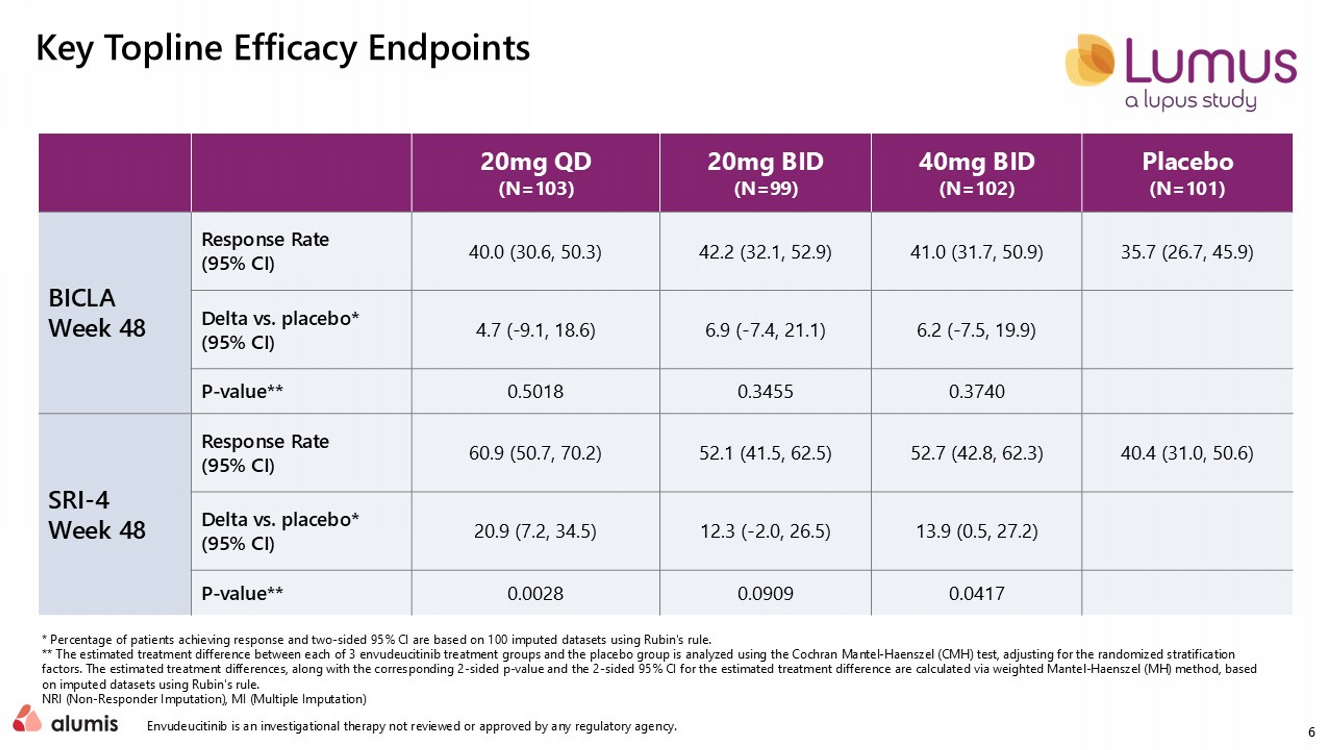 Key Topline Efficacy Endpoints

Lumus
a lupus study

| | | 20mg QD (N=103) | 20mg BID (N=99) | 40mg BID (N=102) | Placebo (N=101) |
|---|---|---|---|---|---|
| BICLA Week 48 | Response Rate (95% CI) | 40.0 (30.6, 50.3) | 42.2 (32.1, 52.9) | 41.0 (31.7, 50.9) | 35.7 (26.7, 45.9) |
| | Delta vs. placebo* (95% CI) | 4.7 (-9.1, 18.6) | 6.9 (-7.4, 21.1) | 6.2 (-7.5, 19.9) | |
| | P-value** | 0.5018 | 0.3455 | 0.3740 | |
| SRI-4 Week 48 | Response Rate (95% CI) | 60.9 (50.7, 70.2) | 52.1 (41.5, 62.5) | 52.7 (42.8, 62.3) | 40.4 (31.0, 50.6) |
| | Delta vs. placebo* (95% CI) | 20.9 (7.2, 34.5) | 12.3 (-2.0, 26.5) | 13.9 (0.5, 27.2) | |
| | P-value** | 0.0028 | 0.0909 | 0.0417 | |

* Percentage of patients achieving response and two-sided 95% CI are based on 100 imputed datasets using Rubin's rule.
** The estimated treatment difference between each of 3 envudeucitinib treatment groups and the placebo group is analyzed using the Cochran Mantel-Haenszel (CMH) test, adjusting for the randomized stratification factors. The estimated treatment differences, along with the corresponding 2-sided p-value and the 2-sided 95% CI for the estimated treatment difference are calculated via weighted Mantel-Haenszel (MH) method, based on imputed datasets using Rubin's rule.
NRI (Non-Responder Imputation), MI (Multiple Imputation)

alumis

Envudeucitinib is an investigational therapy not reviewed or approved by any regulatory agency.

6